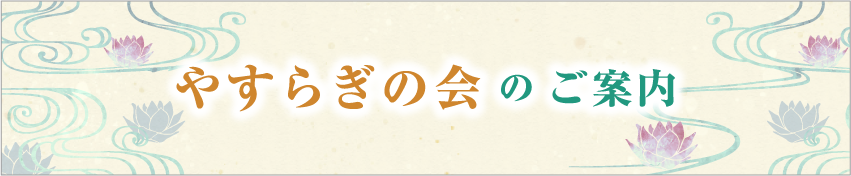 やすらぎの会 の ご案内